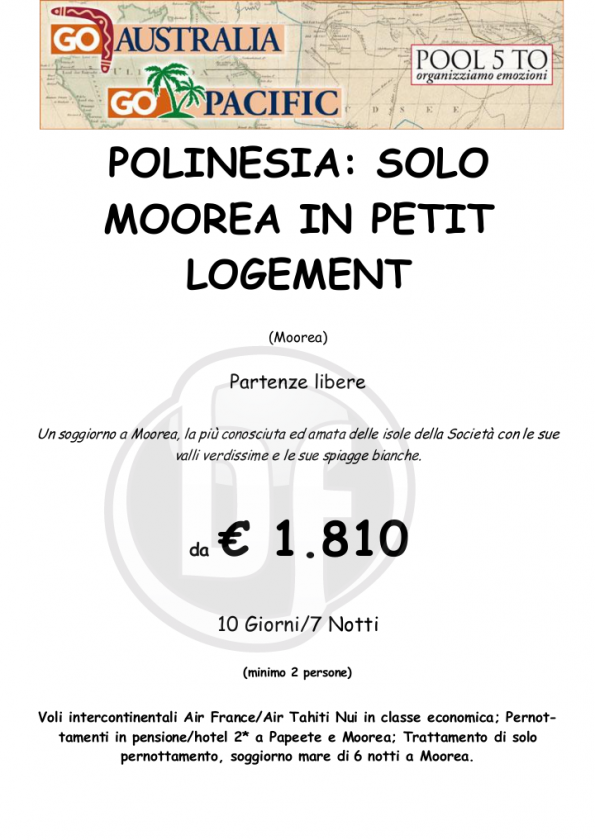 GO AUSTRALIA
GO PACIFIC

POOL 5 TO
organizziamo emozioni

POLINESIA: SOLO MOOREA IN PETIT LOGEMENT

(Moorea)

Partenze libere

Un soggiorno a Moorea, la più conosciuta ed amata delle isole della Società con le sue valli verdissime e le sue spiagge bianche.

da € 1.810

10 Giorni/7 Notti

(minimo 2 persone)

Voli intercontinentali Air France/Air Tahiti Nui in classe economica; Pernottamenti in pensione/hotel 2* a Papeete e Moorea; Trattamento di solo pernottamento, soggiorno mare di 6 notti a Moorea.